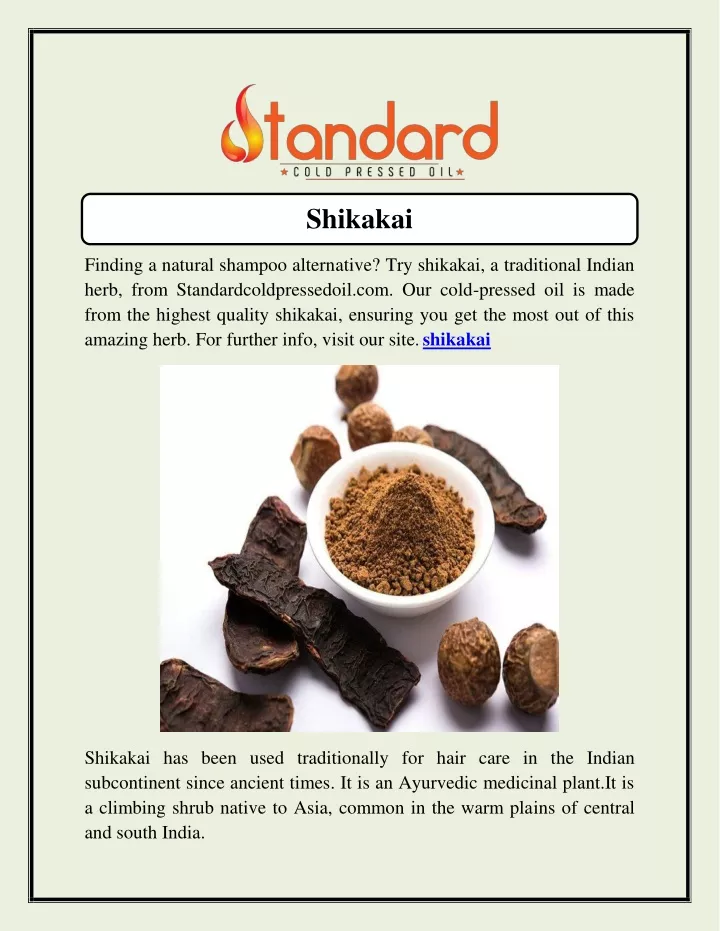 Standard
COLD PRESSED OIL

Shikakai

Finding a natural shampoo alternative? Try shikakai, a traditional Indian herb, from Standardcoldpressedoil.com. Our cold-pressed oil is made from the highest quality shikakai, ensuring you get the most out of this amazing herb. For further info, visit our site. shikakai

Shikakai has been used traditionally for hair care in the Indian subcontinent since ancient times. It is an Ayurvedic medicinal plant.It is a climbing shrub native to Asia, common in the warm plains of central and south India.